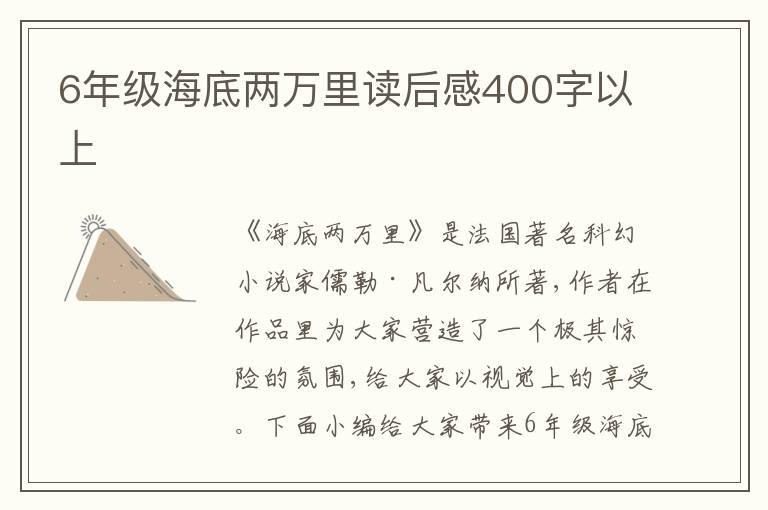 6年级海底两万里读后感400字以上

《海底两万里》是法国著名科幻小说家儒勒·凡尔纳所著，作者在作品里为大家营造了一个极其惊险的氛围，给大家以视觉上的享受。下面小编给大家带来6年级海底